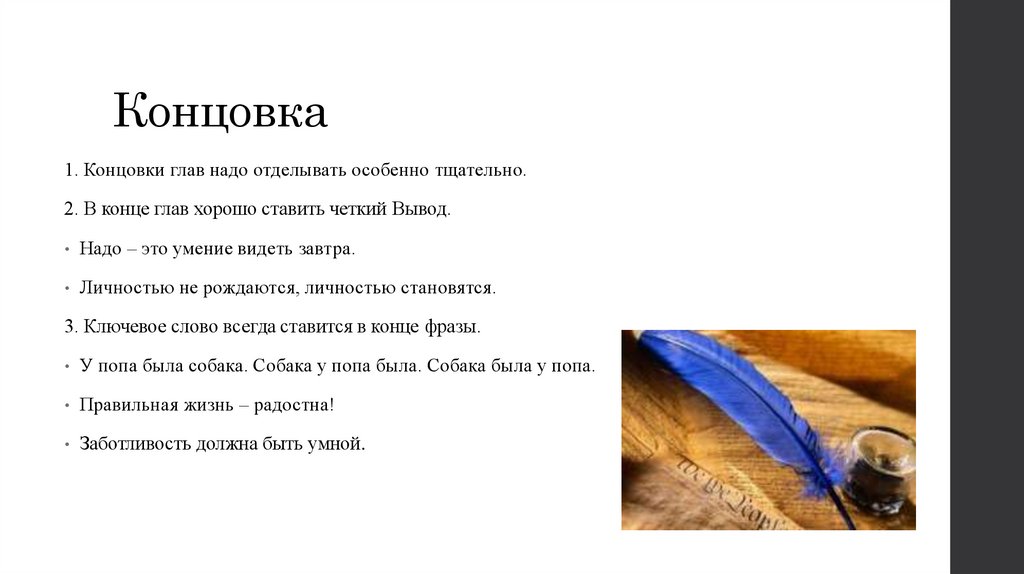 Концовка

1. Концовки глав надо отделывать особенно тщательно.

2. В конце глав хорошо ставить четкий Вывод.

• Надо – это умение видеть завтра.

• Личностью не рождаются, личностью становятся.

3. Ключевое слово всегда ставится в конце фразы.

• У попа была собака. Собака у попа была. Собака была у попа.

• Правильная жизнь – радостна!

• Заботливость должна быть умной.